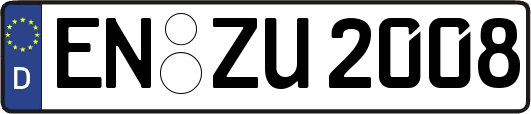 D EN ZU 2008